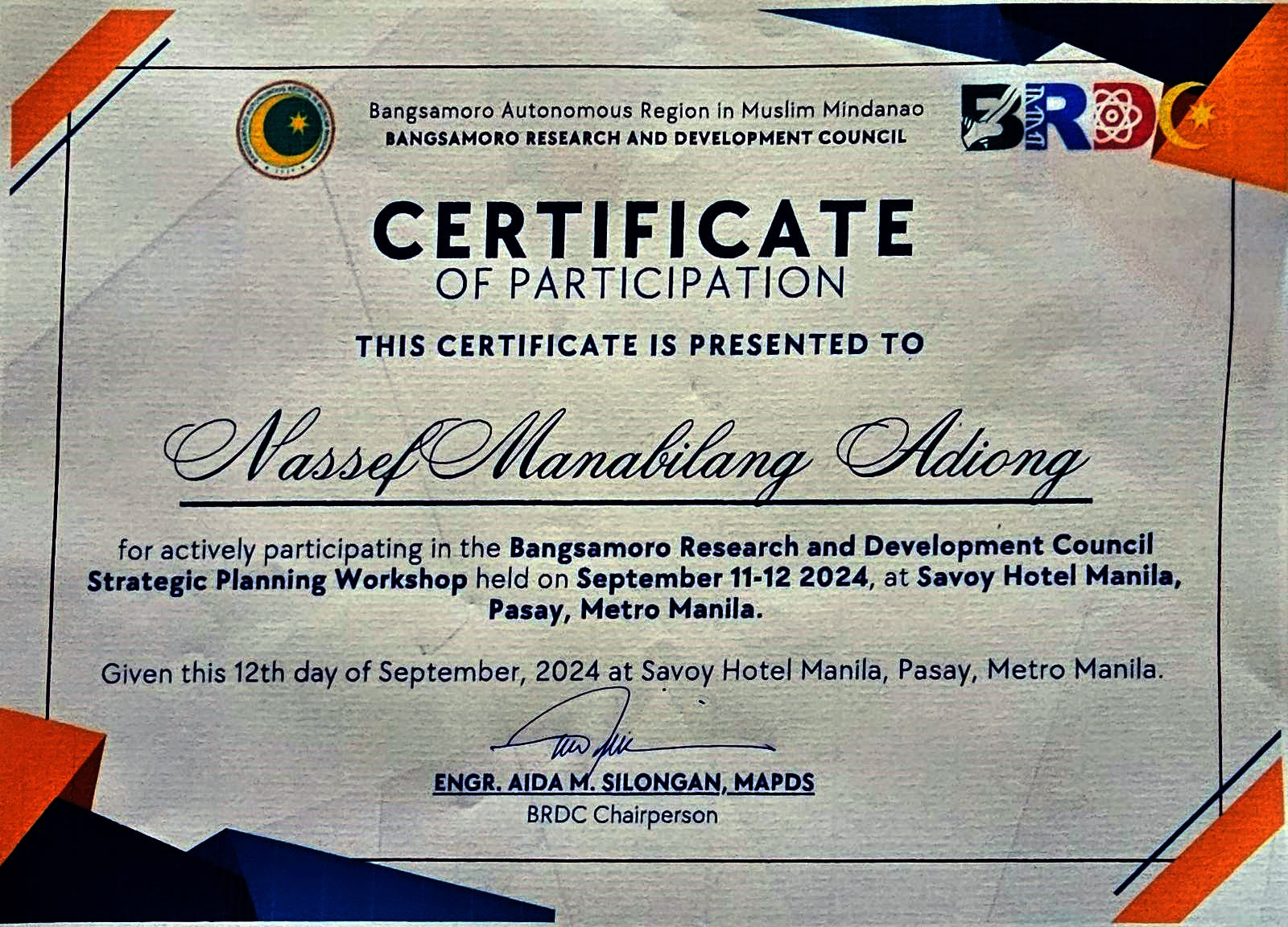 Bangsamoro Autonomous Region in Muslim Mindanao
BANGSAMORO RESEARCH AND DEVELOPMENT COUNCIL

BRDC

CERTIFICATE
OF PARTICIPATION

THIS CERTIFICATE IS PRESENTED TO

Nassef Manabilang Adiong

for actively participating in the Bangsamoro Research and Development Council Strategic Planning Workshop held on September 11-12 2024, at Savoy Hotel Manila, Pasay, Metro Manila.

Given this 12th day of September, 2024 at Savoy Hotel Manila, Pasay, Metro Manila.

ENGR. AIDA M. SILONGAN, MAPDS
BRDC Chairperson